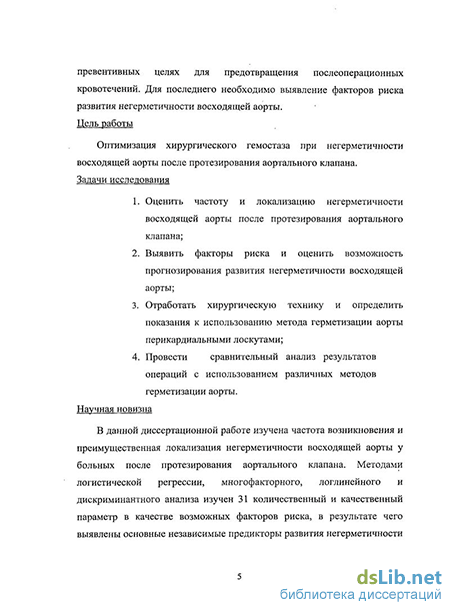 превентивных целях для предотвращения послеоперационных кровотечений. Для последнего необходимо выявление факторов риска развития негерметичности восходящей аорты.

Цель работы

Оптимизация хирургического гемостаза при негерметичности восходящей аорты после протезирования аортального клапана.

Задачи исследования

1. Оценить частоту и локализацию негерметичности восходящей аорты после протезирования аортального клапана;
2. Выявить факторы риска и оценить возможность прогнозирования развития негерметичности восходящей аорты;
3. Отработать хирургическую технику и определить показания к использованию метода герметизации аорты перикардиальными лоскутами;
4. Провести сравнительный анализ результатов операций с использованием различных методов герметизации аорты.

Научная новизна

В данной диссертационной работе изучена частота возникновения и преимущественная локализация негерметичности восходящей аорты у больных после протезирования аортального клапана. Методами логистической регрессии, многофакторного, логлинейного и дискриминантного анализа изучен 31 количественный и качественный параметр в качестве возможных факторов риска, в результате чего выявлены основные независимые предикторы развития негерметичности

5

dsLib.net
библиотека диссертаций